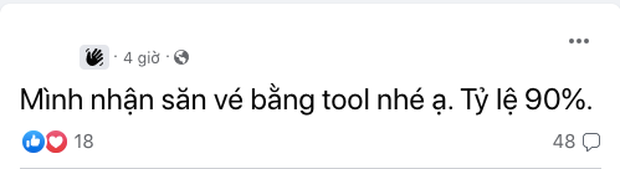 · 4 giờ ·

Mình nhận săn vé bằng tool nhé ạ. Tỷ lệ 90%.

18

48